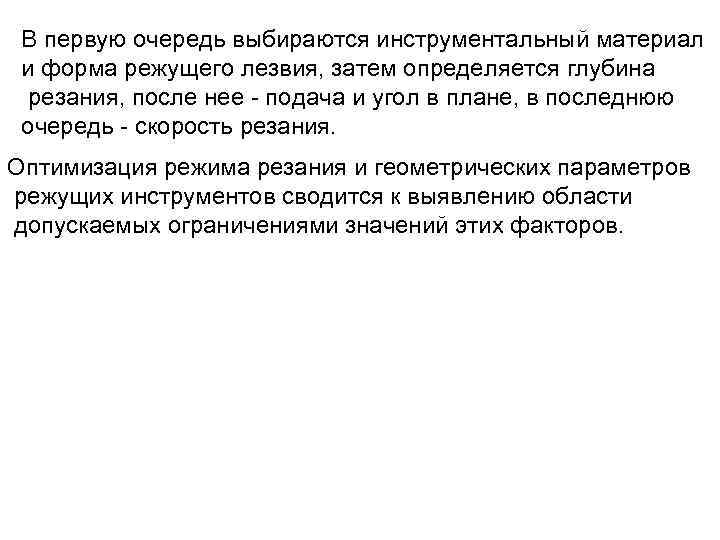 В первую очередь выбираются инструментальный материал и форма режущего лезвия, затем определяется глубина резания, после нее - подача и угол в плане, в последнюю очередь - скорость резания.

Оптимизация режима резания и геометрических параметров режущих инструментов сводится к выявлению области допускаемых ограничениями значений этих факторов.